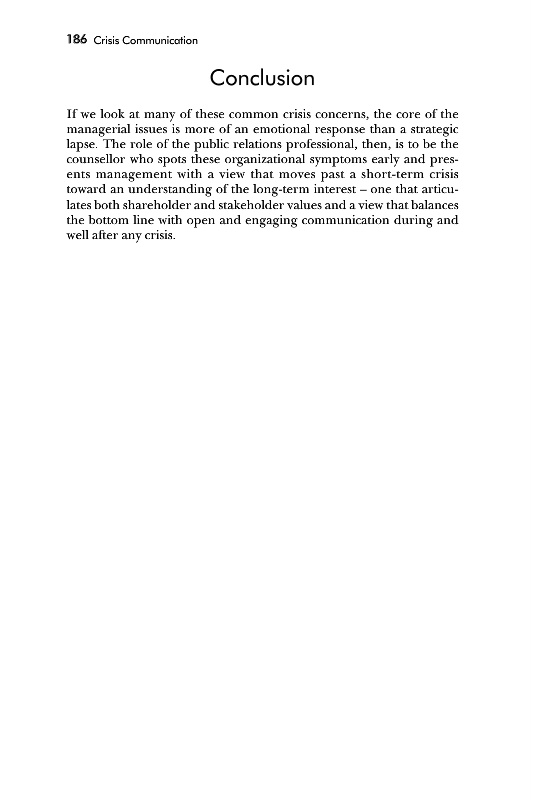 186 Crisis Communication

Conclusion

If we look at many of these common crisis concerns, the core of the managerial issues is more of an emotional response than a strategic lapse. The role of the public relations professional, then, is to be the counsellor who spots these organizational symptoms early and presents management with a view that moves past a short-term crisis toward an understanding of the long-term interest – one that articulates both shareholder and stakeholder values and a view that balances the bottom line with open and engaging communication during and well after any crisis.